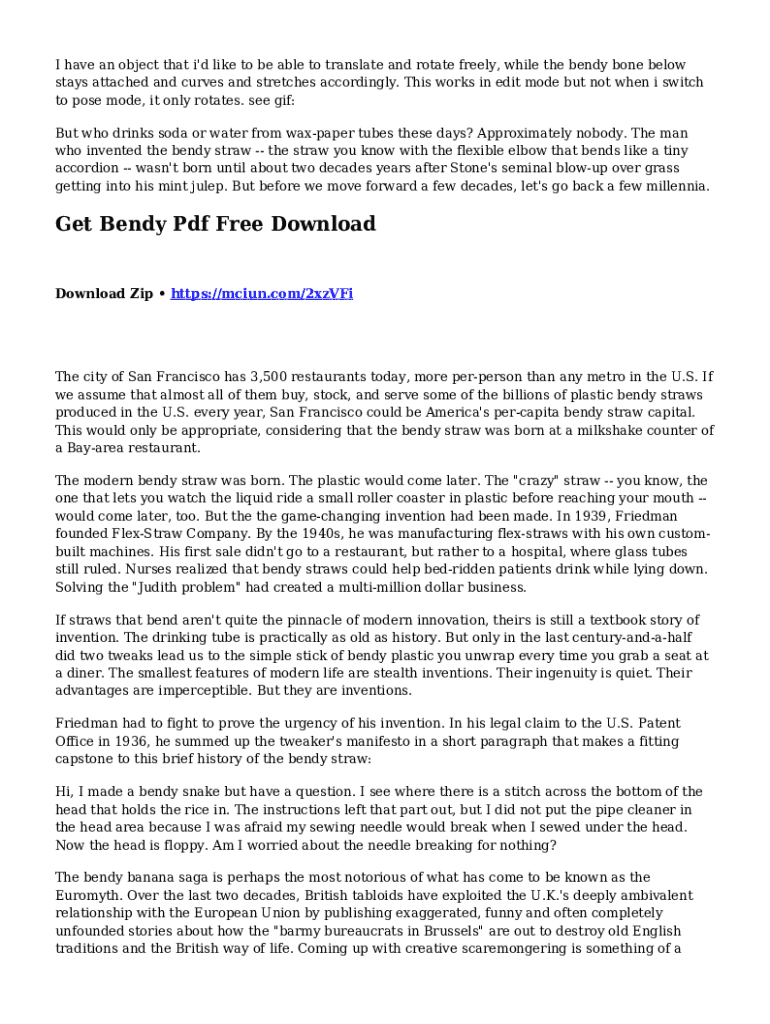 I have an object that i'd like to be able to translate and rotate freely, while the bendy bone below stays attached and curves and stretches accordingly. This works in edit mode but not when i switch to pose mode, it only rotates. see gif:

But who drinks soda or water from wax-paper tubes these days? Approximately nobody. The man who invented the bendy straw -- the straw you know with the flexible elbow that bends like a tiny accordion -- wasn't born until about two decades years after Stone's seminal blow-up over grass getting into his mint julep. But before we move forward a few decades, let's go back a few millennia.

Get Bendy Pdf Free Download

Download Zip • https://mciun.com/2xzVFi

The city of San Francisco has 3,500 restaurants today, more per-person than any metro in the U.S. If we assume that almost all of them buy, stock, and serve some of the billions of plastic bendy straws produced in the U.S. every year, San Francisco could be America's per-capita bendy straw capital. This would only be appropriate, considering that the bendy straw was born at a milkshake counter of a Bay-area restaurant.

The modern bendy straw was born. The plastic would come later. The "crazy" straw -- you know, the one that lets you watch the liquid ride a small roller coaster in plastic before reaching your mouth -- would come later, too. But the the game-changing invention had been made. In 1939, Friedman founded Flex-Straw Company. By the 1940s, he was manufacturing flex-straws with his own custom-built machines. His first sale didn't go to a restaurant, but rather to a hospital, where glass tubes still ruled. Nurses realized that bendy straws could help bed-ridden patients drink while lying down. Solving the "Judith problem" had created a multi-million dollar business.

If straws that bend aren't quite the pinnacle of modern innovation, theirs is still a textbook story of invention. The drinking tube is practically as old as history. But only in the last century-and-a-half did two tweaks lead us to the simple stick of bendy plastic you unwrap every time you grab a seat at a diner. The smallest features of modern life are stealth inventions. Their ingenuity is quiet. Their advantages are imperceptible. But they are inventions.

Friedman had to fight to prove the urgency of his invention. In his legal claim to the U.S. Patent Office in 1936, he summed up the tweaker's manifesto in a short paragraph that makes a fitting capstone to this brief history of the bendy straw:

Hi, I made a bendy snake but have a question. I see where there is a stitch across the bottom of the head that holds the rice in. The instructions left that part out, but I did not put the pipe cleaner in the head area because I was afraid my sewing needle would break when I sewed under the head. Now the head is floppy. Am I worried about the needle breaking for nothing?

The bendy banana saga is perhaps the most notorious of what has come to be known as the Euromyth. Over the last two decades, British tabloids have exploited the U.K.'s deeply ambivalent relationship with the European Union by publishing exaggerated, funny and often completely unfounded stories about how the "barmy bureaucrats in Brussels" are out to destroy old English traditions and the British way of life. Coming up with creative scaremongering is something of a